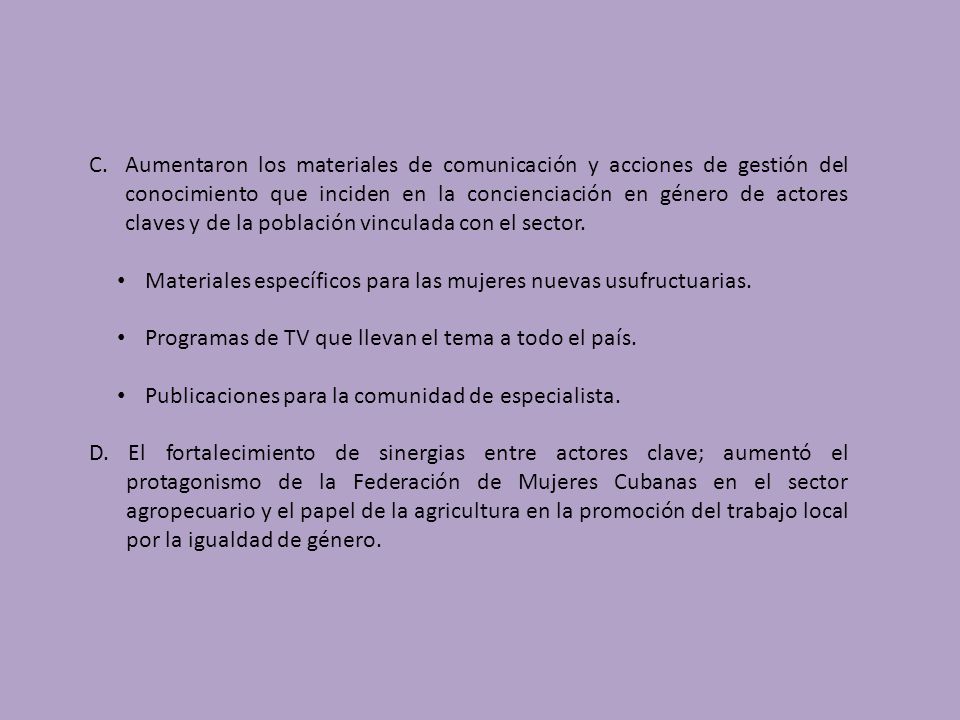 C. Aumentaron los materiales de comunicación y acciones de gestión del conocimiento que inciden en la concienciación en género de actores claves y de la población vinculada con el sector.

• Materiales específicos para las mujeres nuevas usufructuarias.

• Programas de TV que llevan el tema a todo el país.

• Publicaciones para la comunidad de especialista.

D. El fortalecimiento de sinergias entre actores clave; aumentó el protagonismo de la Federación de Mujeres Cubanas en el sector agropecuario y el papel de la agricultura en la promoción del trabajo local por la igualdad de género.